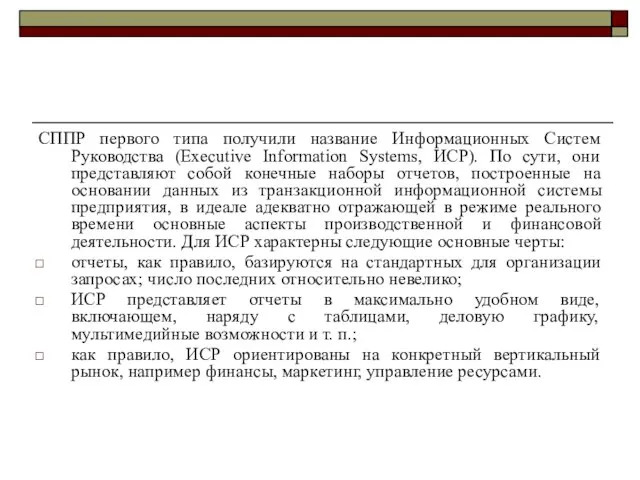 СППР первого типа получили название Информационных Систем Руководства (Executive Information Systems, ИСР). По сути, они представляют собой конечные наборы отчетов, построенные на основании данных из транзакционной информационной системы предприятия, в идеале адекватно отражающей в режиме реального времени основные аспекты производственной и финансовой деятельности. Для ИСР характерны следующие основные черты:

□ отчеты, как правило, базируются на стандартных для организации запросах; число последних относительно невелико;

□ ИСР представляет отчеты в максимально удобном виде, включающем, наряду с таблицами, деловую графику, мультимедийные возможности и т. п.;

□ как правило, ИСР ориентированы на конкретный вертикальный рынок, например финансы, маркетинг, управление ресурсами.